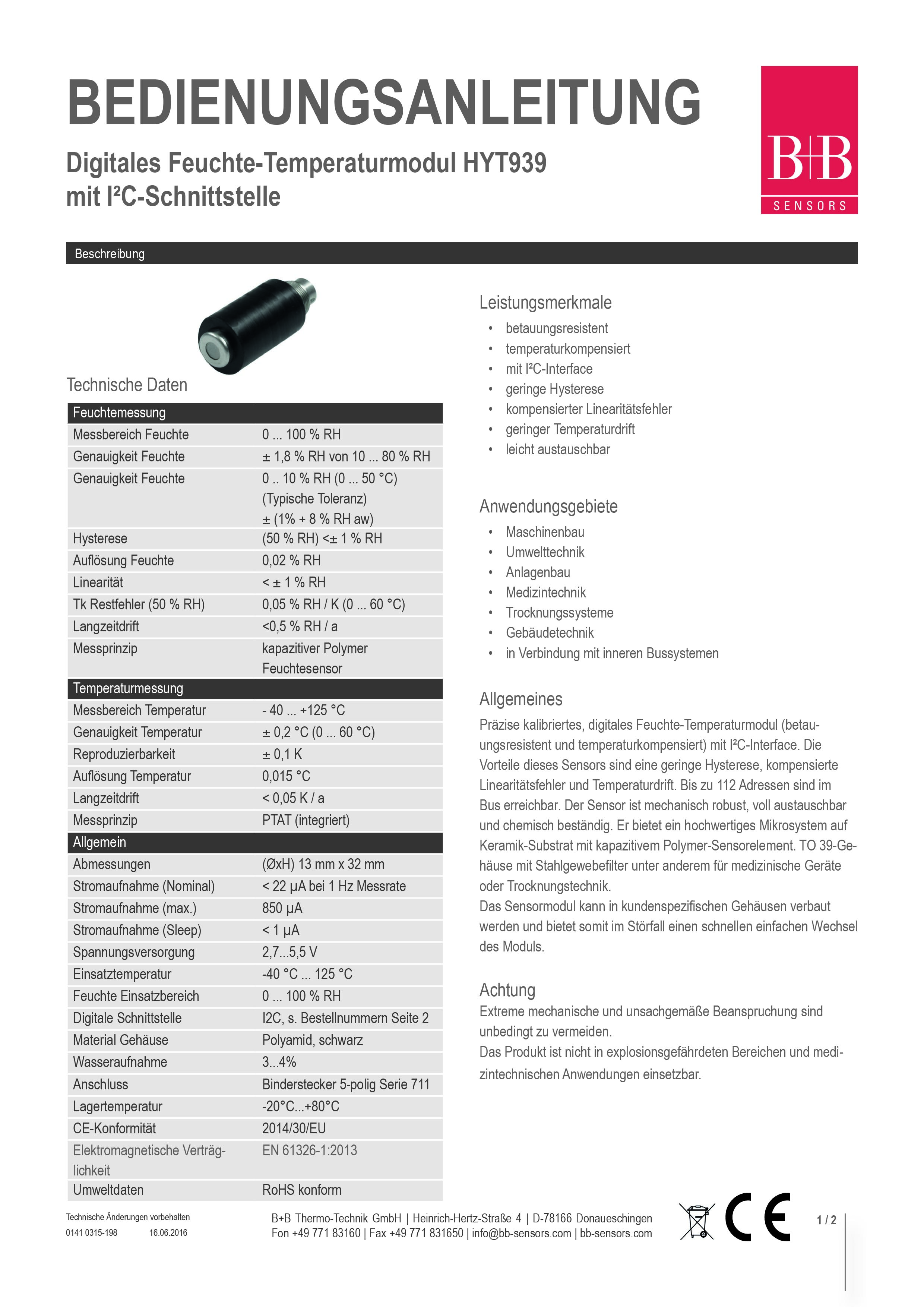 BEDIENUNGSANLEITUNG

Digitales Feuchte-Temperaturmodul HYT939 mit I²C-Schnittstelle

B+B SENSORS

Beschreibung

Technische Daten

| Feuchtemessung | |
|---|---|
| Messbereich Feuchte | 0 ... 100 % RH |
| Genauigkeit Feuchte | ± 1,8 % RH von 10 ... 80 % RH |
| Genauigkeit Feuchte | 0 .. 10 % RH (0 ... 50 °C) (Typische Toleranz) ± (1% + 8 % RH aw) |
| Hysterese | (50 % RH) <± 1 % RH |
| Auflösung Feuchte | 0,02 % RH |
| Linearität | < ± 1 % RH |
| Tk Restfehler (50 % RH) | 0,05 % RH / K (0 ... 60 °C) |
| Langzeitdrift | <0,5 % RH / a |
| Messprinzip | kapazitiver Polymer Feuchtesensor |
| Temperaturmessung | |
| Messbereich Temperatur | - 40 ... +125 °C |
| Genauigkeit Temperatur | ± 0,2 °C (0 ... 60 °C) |
| Reproduzierbarkeit | ± 0,1 K |
| Auflösung Temperatur | 0,015 °C |
| Langzeitdrift | < 0,05 K / a |
| Messprinzip | PTAT (integriert) |
| Allgemein | |
| Abmessungen | (ØxH) 13 mm x 32 mm |
| Stromaufnahme (Nominal) | < 22 µA bei 1 Hz Messrate |
| Stromaufnahme (max.) | 850 µA |
| Stromaufnahme (Sleep) | < 1 µA |
| Spannungsversorgung | 2,7...5,5 V |
| Einsatztemperatur | -40 °C ... 125 °C |
| Feuchte Einsatzbereich | 0 ... 100 % RH |
| Digitale Schnittstelle | I2C, s. Bestellnummern Seite 2 |
| Material Gehäuse | Polyamid, schwarz |
| Wasseraufnahme | 3...4% |
| Anschluss | Binderstecker 5-polig Serie 711 |
| Lagertemperatur | -20°C...+80°C |
| CE-Konformität | 2014/30/EU |
| Elektromagnetische Verträglichkeit | EN 61326-1:2013 |
| Umweltdaten | RoHS konform |

Leistungsmerkmale
• betauungsresistent
• temperaturkompensiert
• mit I²C-Interface
• geringe Hysterese
• kompensierter Linearitätsfehler
• geringer Temperaturdrift
• leicht austauschbar

Anwendungsgebiete
• Maschinenbau
• Umwelttechnik
• Anlagenbau
• Medizintechnik
• Trocknungssysteme
• Gebäudetechnik
• in Verbindung mit inneren Bussystemen

Allgemeines
Präzise kalibriertes, digitales Feuchte-Temperaturmodul (betauungsresistent und temperaturkompensiert) mit I²C-Interface. Die Vorteile dieses Sensors sind eine geringe Hysterese, kompensierte Linearitätsfehler und Temperaturdrift. Bis zu 112 Adressen sind im Bus erreichbar. Der Sensor ist mechanisch robust, voll austauschbar und chemisch beständig. Er bietet ein hochwertiges Mikrosystem auf Keramik-Substrat mit kapazitivem Polymer-Sensorelement. TO 39-Gehäuse mit Stahlgewebefilter unter anderem für medizinische Geräte oder Trocknungstechnik.
Das Sensormodul kann in kundenspezifischen Gehäusen verbaut werden und bietet somit im Störfall einen schnellen einfachen Wechsel des Moduls.

Achtung
Extreme mechanische und unsachgemäße Beanspruchung sind unbedingt zu vermeiden.
Das Produkt ist nicht in explosionsgefährdeten Bereichen und medizintechnischen Anwendungen einsetzbar.

Technische Änderungen vorbehalten
0141 0315-198 16.06.2016

B+B Thermo-Technik GmbH | Heinrich-Hertz-Straße 4 | D-78166 Donaueschingen
Fon +49 771 83160 | Fax +49 771 831650 | info@bb-sensors.com | bb-sensors.com

CE

1 / 2